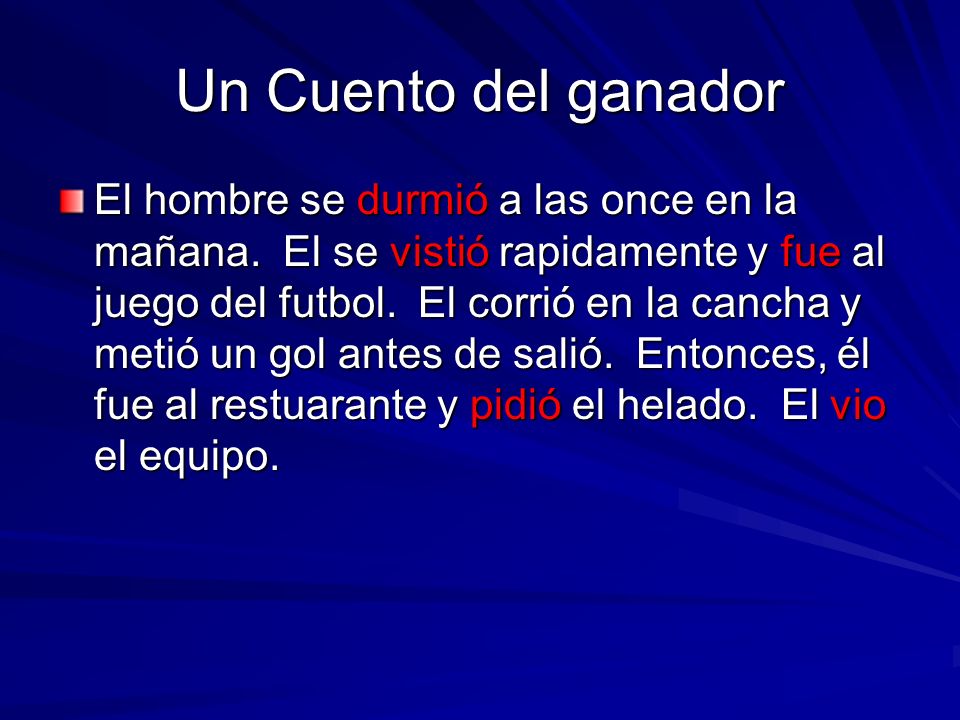 Un Cuento del ganador

El hombre se durmió a las once en la mañana. El se vistió rapidamente y fue al juego del futbol. El corrió en la cancha y metió un gol antes de salió. Entonces, él fue al restuarante y pidió el helado. El vio el equipo.